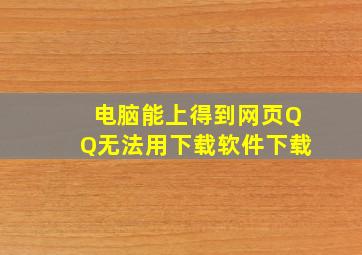 电脑能上得到网页QQ无法用下载软件下载